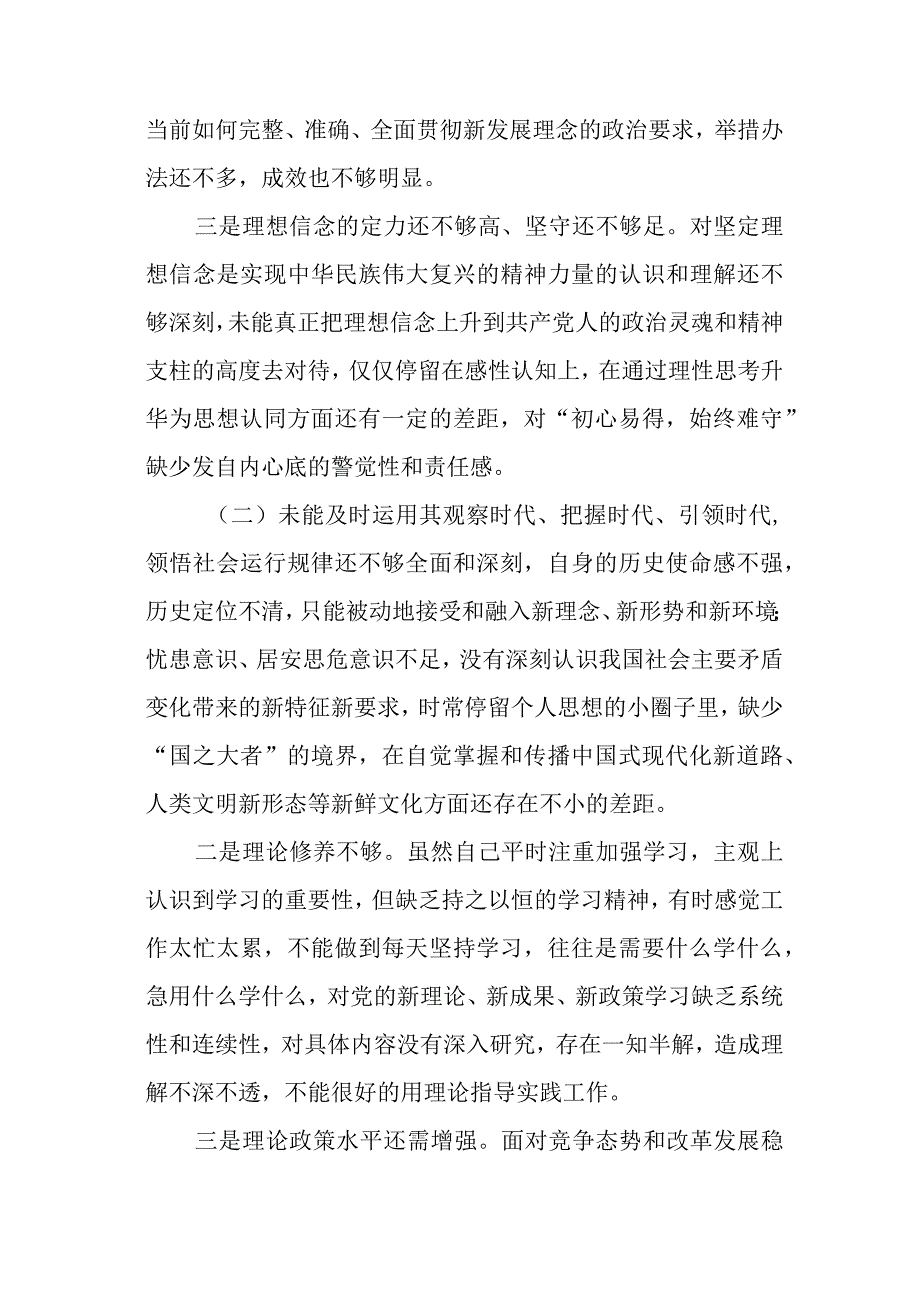 当前如何完整、准确、全面贯彻新发展理念的政治要求，举措办法还不多，成效也不够明显。

三是理想信念的定力还不够高、坚守还不够足。对坚定理想信念是实现中华民族伟大复兴的精神力量的认识和理解还不够深刻，未能真正把理想信念上升到共产党人的政治灵魂和精神支柱的高度去对待，仅仅停留在感性认知上，在通过理性思考升华为思想认同方面还有一定的差距，对“初心易得，始终难守”缺少发自内心底的警觉性和责任感。

（二）未能及时运用其观察时代、把握时代、引领时代，领悟社会运行规律还不够全面和深刻，自身的历史使命感不强，历史定位不清，只能被动地接受和融入新理念、新形势和新环境忧患意识、居安思危意识不足，没有深刻认识我国社会主要矛盾变化带来的新特征新要求，时常停留个人思想的小圈子里，缺少“国之大者”的境界，在自觉掌握和传播中国式现代化新道路、人类文明新形态等新鲜文化方面还存在不小的差距。

二是理论修养不够。虽然自己平时注重加强学习，主观上认识到学习的重要性，但缺乏持之以恒的学习精神，有时感觉工作太忙太累，不能做到每天坚持学习，往往是需要什么学什么，急用什么学什么，对党的新理论、新成果、新政策学习缺乏系统性和连续性，对具体内容没有深入研究，存在一知半解，造成理解不深不透，不能很好的用理论指导实践工作。

三是理论政策水平还需增强。面对竞争态势和改革发展稳